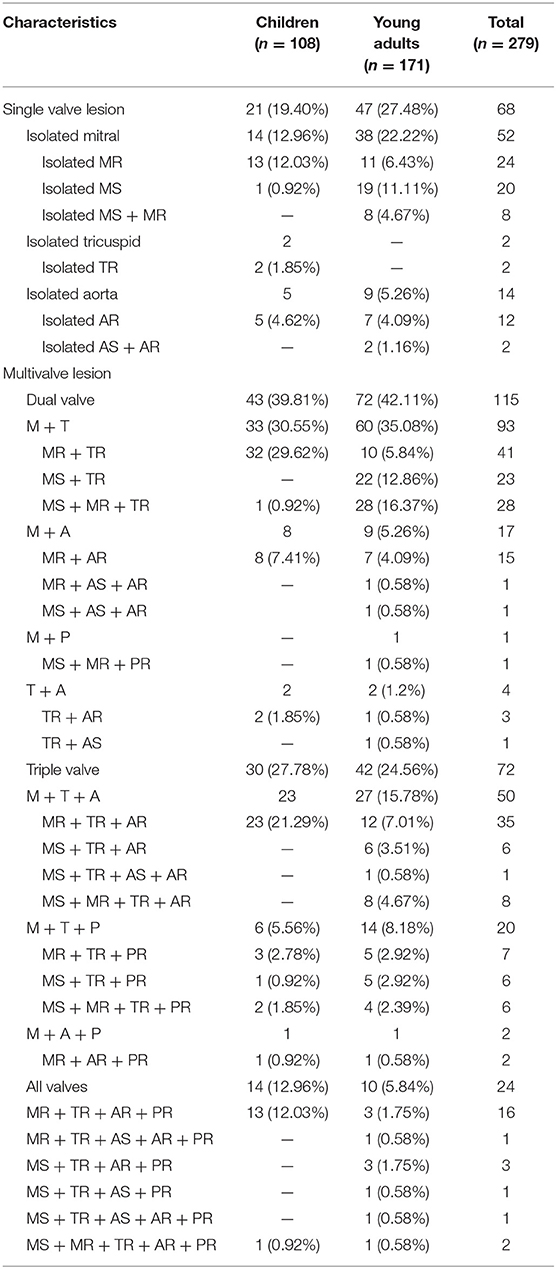 | Characteristics | Children ($n$ = 108) | Young adults ($n$ = 171) | Total ($n$ = 279) |
|---|---|---|---|
| Single valve lesion | 21 (19.40%) | 47 (27.48%) | 68 |
| Isolated mitral | 14 (12.96%) | 38 (22.22%) | 52 |
| Isolated MR | 13 (12.03%) | 11 (6.43%) | 24 |
| Isolated MS | 1 (0.92%) | 19 (11.11%) | 20 |
| Isolated MS + MR | — | 8 (4.67%) | 8 |
| Isolated tricuspid | 2 | — | 2 |
| Isolated TR | 2 (1.85%) | — | 2 |
| Isolated aorta | 5 | 9 (5.26%) | 14 |
| Isolated AR | 5 (4.62%) | 7 (4.09%) | 12 |
| Isolated AS + AR | — | 2 (1.16%) | 2 |
| Multivalve lesion | | | |
| Dual valve | 43 (39.81%) | 72 (42.11%) | 115 |
| M + T | 33 (30.55%) | 60 (35.08%) | 93 |
| MR + TR | 32 (29.62%) | 10 (5.84%) | 41 |
| MS + TR | — | 22 (12.86%) | 23 |
| MS + MR + TR | 1 (0.92%) | 28 (16.37%) | 28 |
| M + A | 8 | 9 (5.26%) | 17 |
| MR + AR | 8 (7.41%) | 7 (4.09%) | 15 |
| MR + AS + AR | — | 1 (0.58%) | 1 |
| MS + AS + AR | | 1 (0.58%) | 1 |
| M + P | — | 1 | 1 |
| MS + MR + PR | — | 1 (0.58%) | 1 |
| T + A | 2 | 2 (1.2%) | 4 |
| TR + AR | 2 (1.85%) | 1 (0.58%) | 3 |
| TR + AS | — | 1 (0.58%) | 1 |
| Triple valve | 30 (27.78%) | 42 (24.56%) | 72 |
| M + T + A | 23 | 27 (15.78%) | 50 |
| MR + TR + AR | 23 (21.29%) | 12 (7.01%) | 35 |
| MS + TR + AR | — | 6 (3.51%) | 6 |
| MS + TR + AS + AR | — | 1 (0.58%) | 1 |
| MS + MR + TR + AR | — | 8 (4.67%) | 8 |
| M + T + P | 6 (5.56%) | 14 (8.18%) | 20 |
| MR + TR + PR | 3 (2.78%) | 5 (2.92%) | 7 |
| MS + TR + PR | 1 (0.92%) | 5 (2.92%) | 6 |
| MS + MR + TR + PR | 2 (1.85%) | 4 (2.39%) | 6 |
| M + A + P | 1 | 1 | 2 |
| MR + AR + PR | 1 (0.92%) | 1 (0.58%) | 2 |
| All valves | 14 (12.96%) | 10 (5.84%) | 24 |
| MR + TR + AR + PR | 13 (12.03%) | 3 (1.75%) | 16 |
| MR + TR + AS + AR + PR | — | 1 (0.58%) | 1 |
| MS + TR + AR + PR | — | 3 (1.75%) | 3 |
| MS + TR + AS + PR | — | 1 (0.58%) | 1 |
| MS + TR + AS + AR + PR | — | 1 (0.58%) | 1 |
| MS + MR + TR + AR + PR | 1 (0.92%) | 1 (0.58%) | 2 |